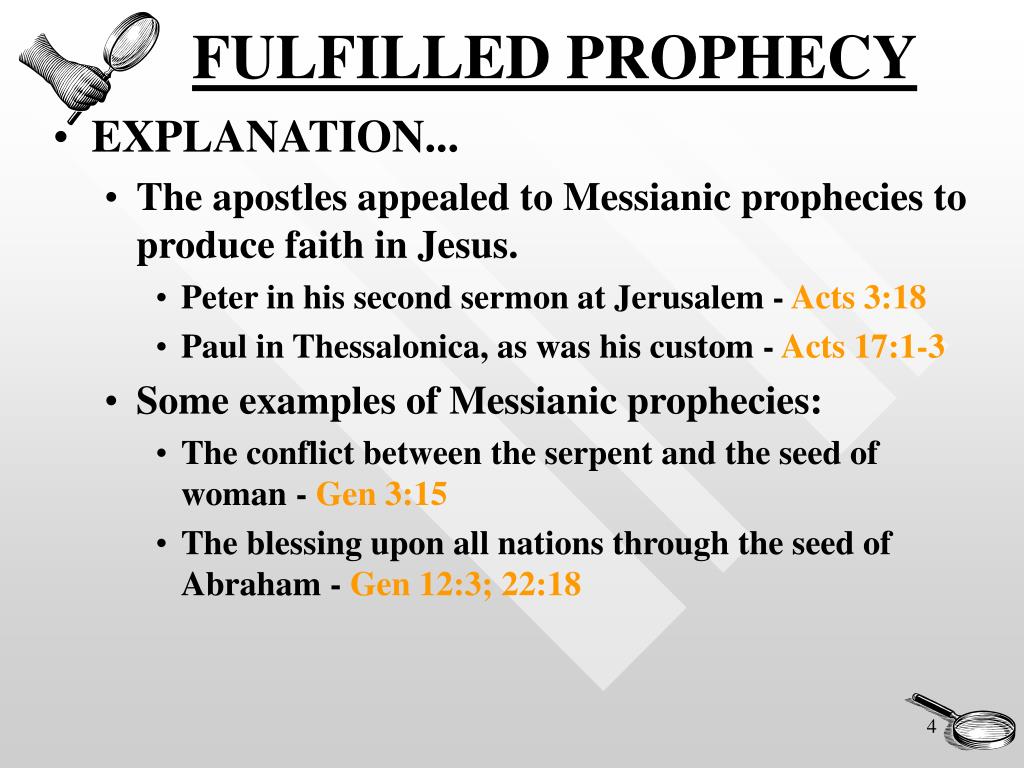 FULFILLED PROPHECY

• EXPLANATION...

• The apostles appealed to Messianic prophecies to produce faith in Jesus.

• Peter in his second sermon at Jerusalem - Acts 3:18

• Paul in Thessalonica, as was his custom - Acts 17:1-3

• Some examples of Messianic prophecies:

• The conflict between the serpent and the seed of woman - Gen 3:15

• The blessing upon all nations through the seed of Abraham - Gen 12:3; 22:18

4